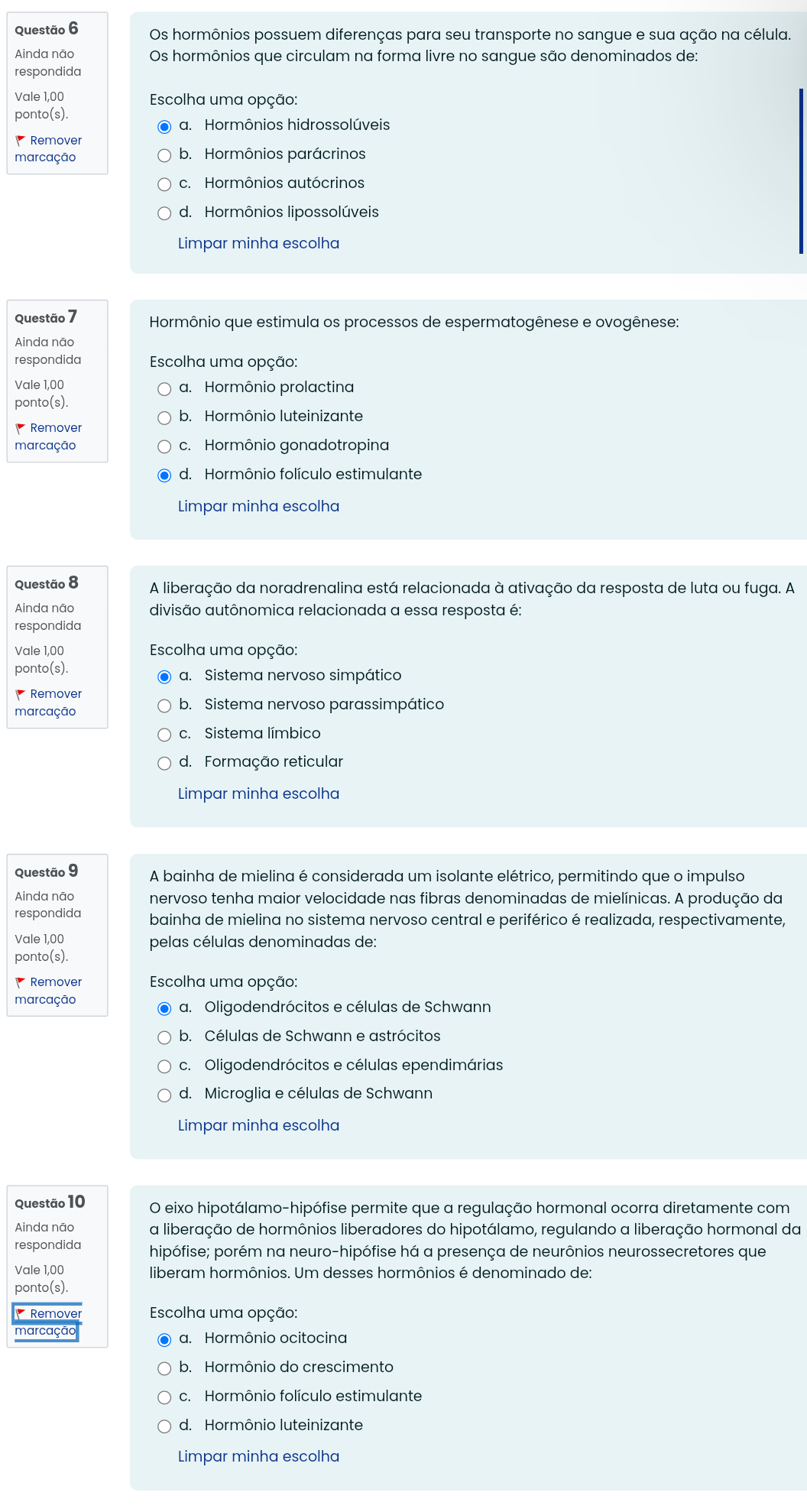 Questão 6
Ainda não respondida
Vale 1,00 ponto(s).
Remover marcação

Os hormônios possuem diferenças para seu transporte no sangue e sua ação na célula. Os hormônios que circulam na forma livre no sangue são denominados de:

Escolha uma opção:
a. Hormônios hidrossolúveis
b. Hormônios parácrinos
c. Hormônios autócrinos
d. Hormônios lipossolúveis
Limpar minha escolha

Questão 7
Ainda não respondida
Vale 1,00 ponto(s).
Remover marcação

Hormônio que estimula os processos de espermatogênese e ovogênese:

Escolha uma opção:
a. Hormônio prolactina
b. Hormônio luteinizante
c. Hormônio gonadotropina
d. Hormônio folículo estimulante
Limpar minha escolha

Questão 8
Ainda não respondida
Vale 1,00 ponto(s).
Remover marcação

A liberação da noradrenalina está relacionada à ativação da resposta de luta ou fuga. A divisão autônomica relacionada a essa resposta é:

Escolha uma opção:
a. Sistema nervoso simpático
b. Sistema nervoso parassimpático
c. Sistema límbico
d. Formação reticular
Limpar minha escolha

Questão 9
Ainda não respondida
Vale 1,00 ponto(s).
Remover marcação

A bainha de mielina é considerada um isolante elétrico, permitindo que o impulso nervoso tenha maior velocidade nas fibras denominadas de mielínicas. A produção da bainha de mielina no sistema nervoso central e periférico é realizada, respectivamente, pelas células denominadas de:

Escolha uma opção:
a. Oligodendrócitos e células de Schwann
b. Células de Schwann e astrócitos
c. Oligodendrócitos e células ependimárias
d. Microglia e células de Schwann
Limpar minha escolha

Questão 10
Ainda não respondida
Vale 1,00 ponto(s).
Remover marcação

O eixo hipotálamo-hipófise permite que a regulação hormonal ocorra diretamente com a liberação de hormônios liberadores do hipotálamo, regulando a liberação hormonal da hipófise; porém na neuro-hipófise há a presença de neurônios neurossecretores que liberam hormônios. Um desses hormônios é denominado de:

Escolha uma opção:
a. Hormônio ocitocina
b. Hormônio do crescimento
c. Hormônio folículo estimulante
d. Hormônio luteinizante
Limpar minha escolha